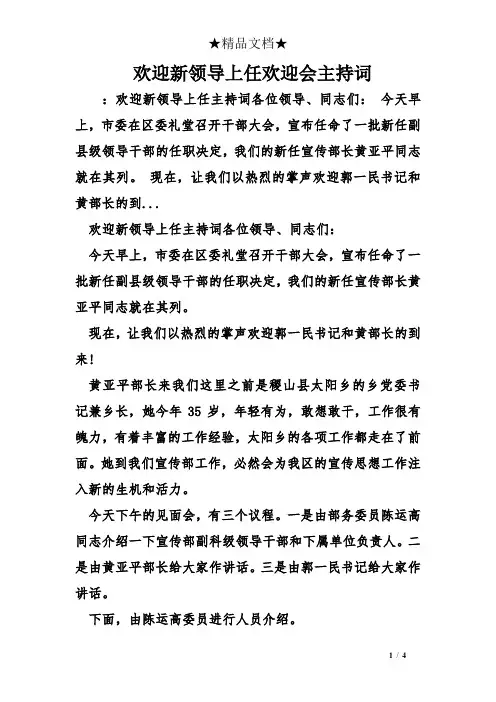 ★精品文档★

欢迎新领导上任欢迎会主持词

：欢迎新领导上任主持词各位领导、同志们： 今天早上，市委在区委礼堂召开干部大会，宣布任命了一批新任副县级领导干部的任职决定，我们的新任宣传部长黄亚平同志就在其列。 现在，让我们以热烈的掌声欢迎郭一民书记和黄部长的到...

欢迎新领导上任主持词各位领导、同志们：

今天早上，市委在区委礼堂召开干部大会，宣布任命了一批新任副县级领导干部的任职决定，我们的新任宣传部长黄亚平同志就在其列。

现在，让我们以热烈的掌声欢迎郭一民书记和黄部长的到来！

黄亚平部长来我们这里之前是稷山县太阳乡的乡党委书记兼乡长，她今年 35 岁，年轻有为，敢想敢干，工作很有魄力，有着丰富的工作经验，太阳乡的各项工作都走在了前面。她到我们宣传部工作，必然会为我区的宣传思想工作注入新的生机和活力。

今天下午的见面会，有三个议程。一是由部务委员陈运高同志介绍一下宣传部副科级领导干部和下属单位负责人。二是由黄亚平部长给大家作讲话。三是由郭一民书记给大家作讲话。

下面，由陈运高委员进行人员介绍。

1 / 4